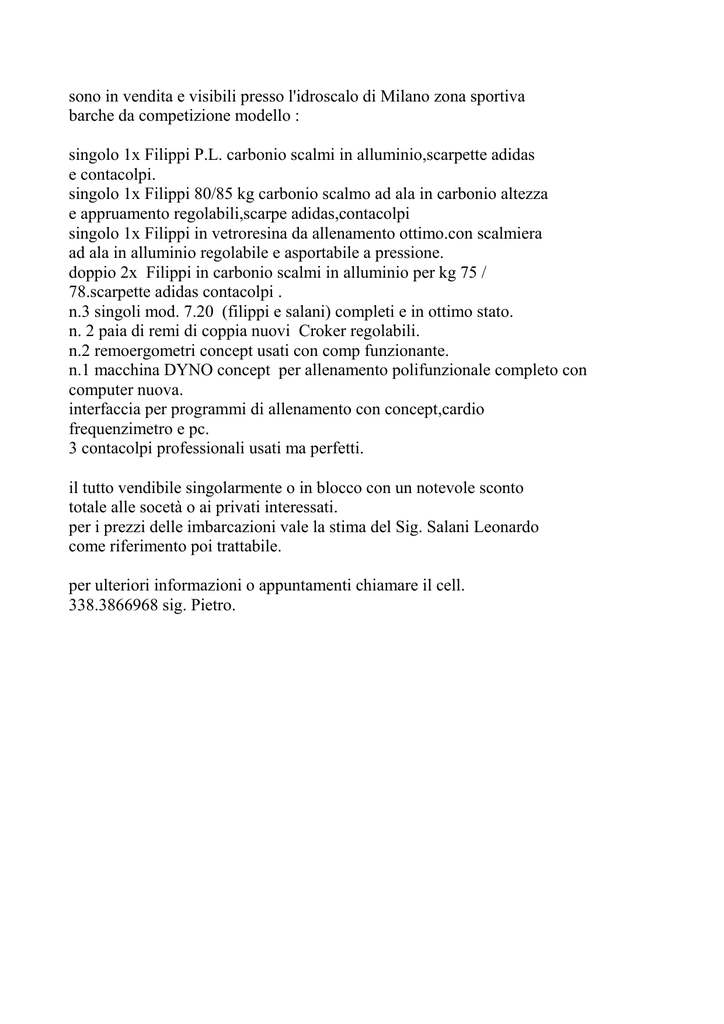 sono in vendita e visibili presso l'idroscalo di Milano zona sportiva barche da competizione modello :

singolo 1x Filippi P.L. carbonio scalmi in alluminio,scarpette adidas e contacolpi.
singolo 1x Filippi 80/85 kg carbonio scalmo ad ala in carbonio altezza e appruamento regolabili,scarpe adidas,contacolpi
singolo 1x Filippi in vetroresina da allenamento ottimo.con scalmiera ad ala in alluminio regolabile e asportabile a pressione.
doppio 2x Filippi in carbonio scalmi in alluminio per kg 75 / 78.scarpette adidas contacolpi .
n.3 singoli mod. 7.20 (filippi e salani) completi e in ottimo stato.
n. 2 paia di remi di coppia nuovi Croker regolabili.
n.2 remoergometri concept usati con comp funzionante.
n.1 macchina DYNO concept per allenamento polifunzionale completo con computer nuova.
interfaccia per programmi di allenamento con concept,cardio frequenzimetro e pc.
3 contacolpi professionali usati ma perfetti.

il tutto vendibile singolarmente o in blocco con un notevole sconto totale alle socetà o ai privati interessati.
per i prezzi delle imbarcazioni vale la stima del Sig. Salani Leonardo come riferimento poi trattabile.

per ulteriori informazioni o appuntamenti chiamare il cell. 338.3866968 sig. Pietro.